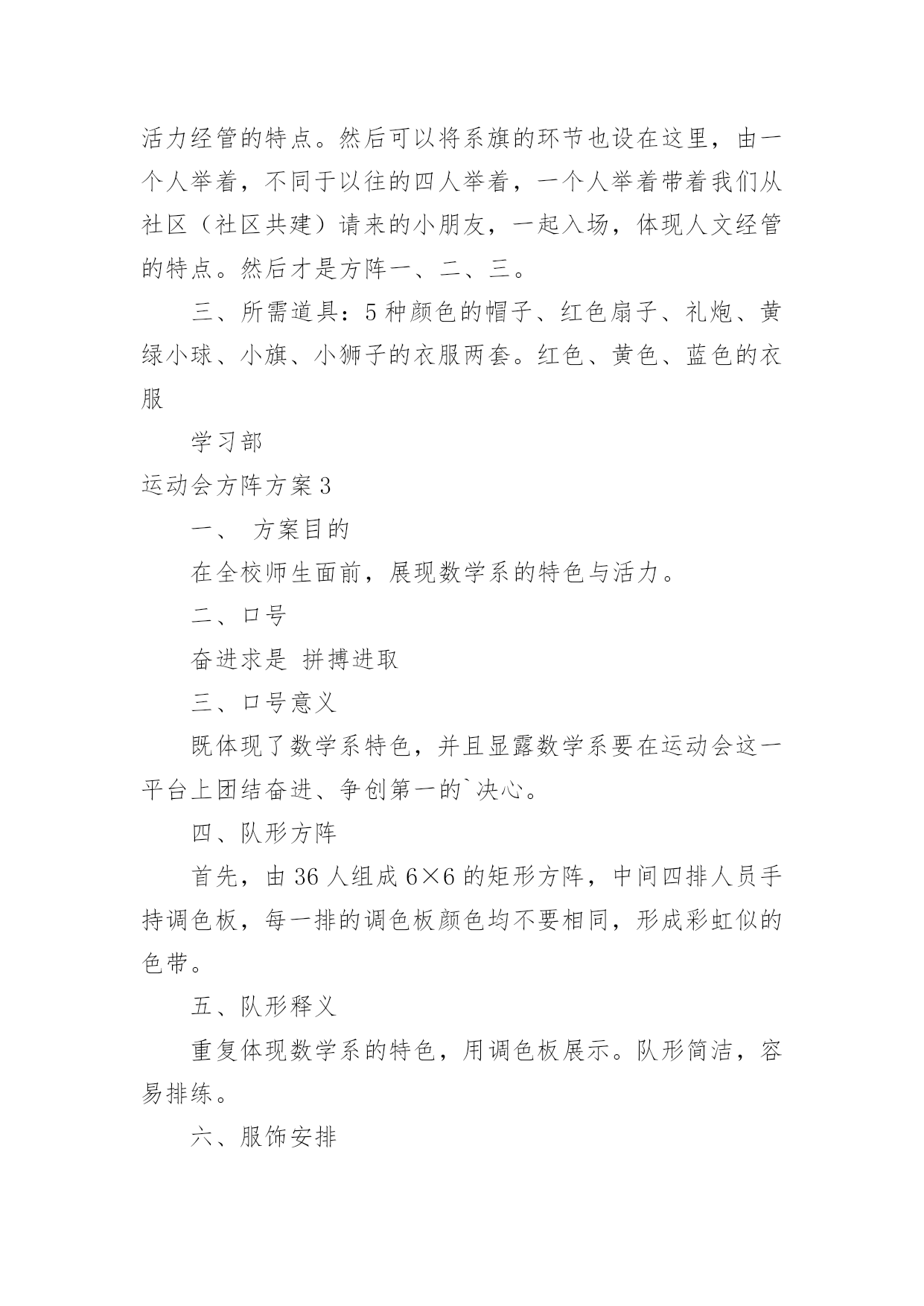 活力经管的特点。然后可以将系旗的环节也设在这里，由一个人举着，不同于以往的四人举着，一个人举着带着我们从社区（社区共建）请来的小朋友，一起入场，体现人文经管的特点。然后才是方阵一、二、三。

三、所需道具：5种颜色的帽子、红色扇子、礼炮、黄绿小球、小旗、小狮子的衣服两套。红色、黄色、蓝色的衣服

学习部

运动会方阵方案3

一、 方案目的

在全校师生面前，展现数学系的特色与活力。

二、口号

奋进求是 拼搏进取

三、口号意义

既体现了数学系特色，并且显露数学系要在运动会这一平台上团结奋进、争创第一的`决心。

四、队形方阵

首先，由36人组成6×6的矩形方阵，中间四排人员手持调色板，每一排的调色板颜色均不要相同，形成彩虹似的色带。

五、队形释义

重复体现数学系的特色，用调色板展示。队形简洁，容易排练。

六、服饰安排